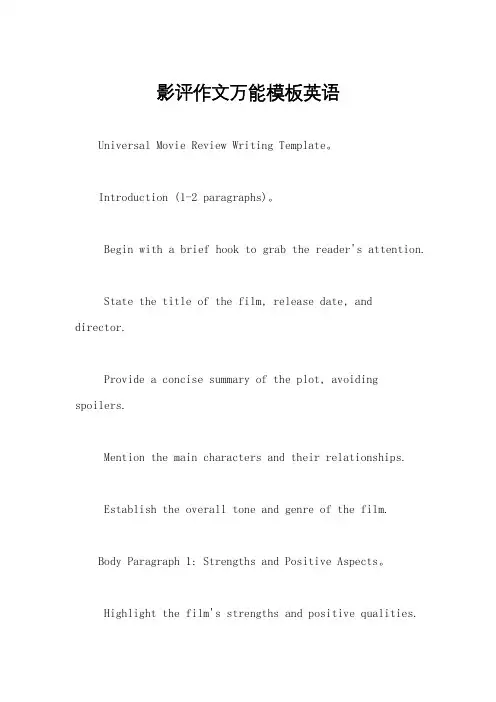 影评作文万能模板英语

Universal Movie Review Writing Template。

Introduction (1-2 paragraphs)。

Begin with a brief hook to grab the reader's attention.

State the title of the film, release date, and director.

Provide a concise summary of the plot, avoiding spoilers.

Mention the main characters and their relationships.

Establish the overall tone and genre of the film.

Body Paragraph 1: Strengths and Positive Aspects。

Highlight the film's strengths and positive qualities.